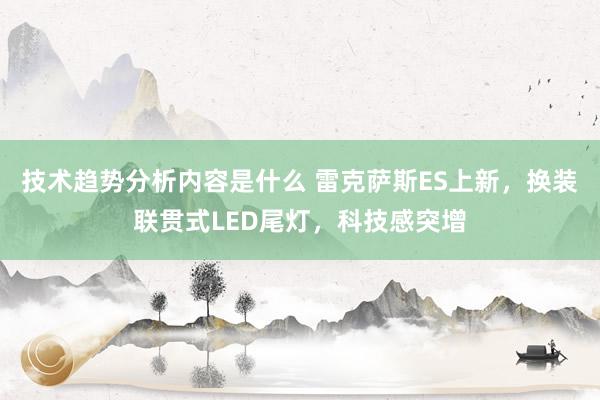 技术趋势分析内容是什么 雷克萨斯ES上新，换装联贯式LED尾灯，科技感突增